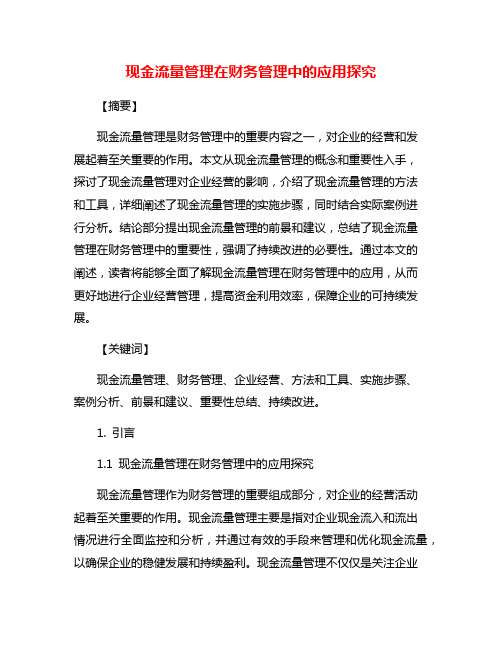 现金流量管理在财务管理中的应用探究

【摘要】

现金流量管理是财务管理中的重要内容之一，对企业的经营和发展起着至关重要的作用。本文从现金流量管理的概念和重要性入手，探讨了现金流量管理对企业经营的影响，介绍了现金流量管理的方法和工具，详细阐述了现金流量管理的实施步骤，同时结合实际案例进行分析。结论部分提出现金流量管理的前景和建议，总结了现金流量管理在财务管理中的重要性，强调了持续改进的必要性。通过本文的阐述，读者将能够全面了解现金流量管理在财务管理中的应用，从而更好地进行企业经营管理，提高资金利用效率，保障企业的可持续发展。

【关键词】

现金流量管理、财务管理、企业经营、方法和工具、实施步骤、案例分析、前景和建议、重要性总结、持续改进。

1. 引言

1.1 现金流量管理在财务管理中的应用探究

现金流量管理作为财务管理的重要组成部分，对企业的经营活动起着至关重要的作用。现金流量管理主要是指对企业现金流入和流出情况进行全面监控和分析，并通过有效的手段来管理和优化现金流量，以确保企业的稳健发展和持续盈利。现金流量管理不仅仅是关注企业